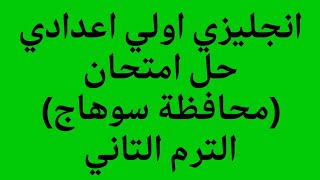 انجليزي اولي اعدادي
حل امتحان
(محافظة سوهاج)
الترم التاني